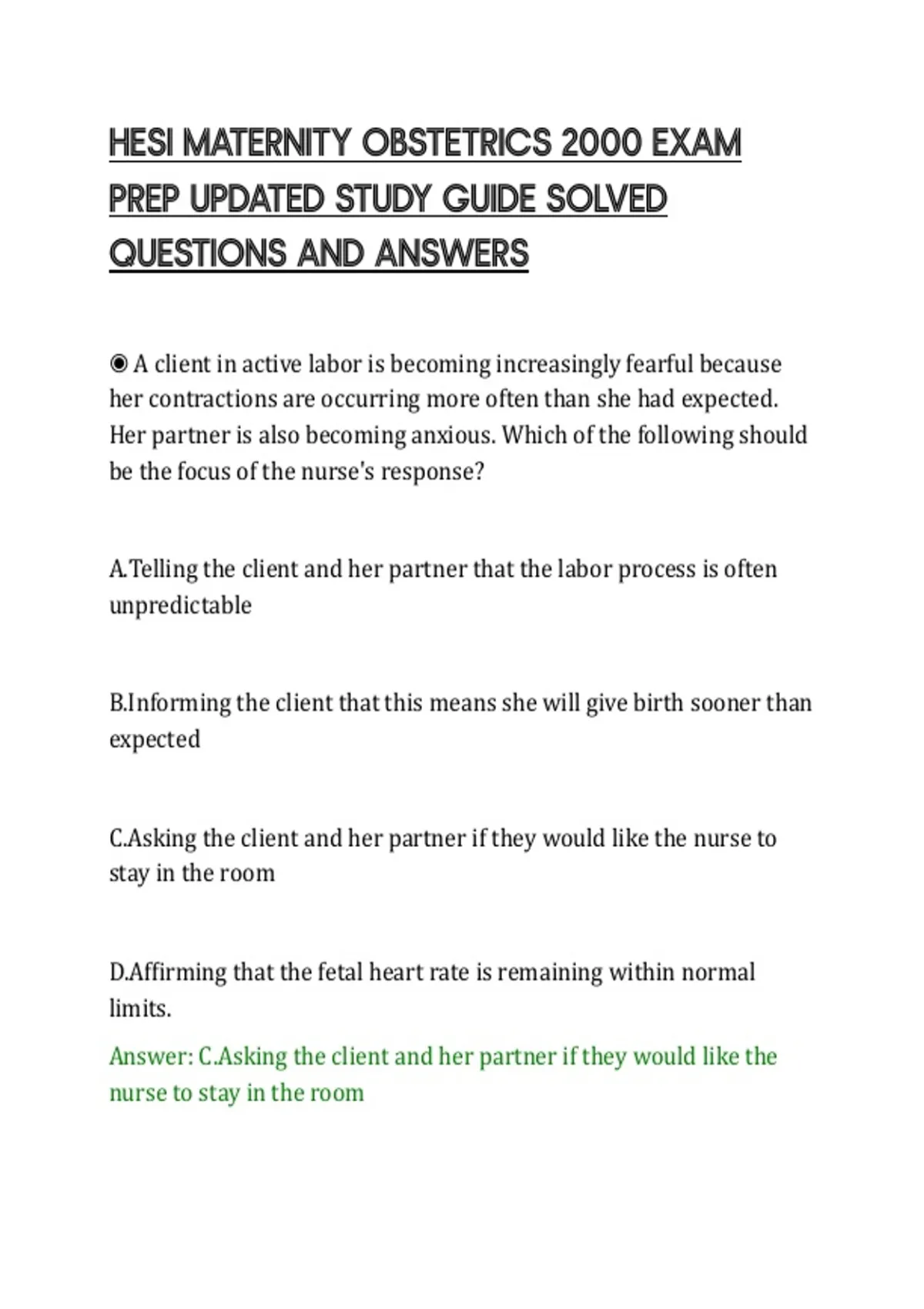 HESI MATERNITY OBSTETRICS 2000 EXAM PREP UPDATED STUDY GUIDE SOLVED QUESTIONS AND ANSWERS

◉ A client in active labor is becoming increasingly fearful because her contractions are occurring more often than she had expected. Her partner is also becoming anxious. Which of the following should be the focus of the nurse's response?

A.Telling the client and her partner that the labor process is often unpredictable

B.Informing the client that this means she will give birth sooner than expected

C.Asking the client and her partner if they would like the nurse to stay in the room

D.Affirming that the fetal heart rate is remaining within normal limits.

Answer: C.Asking the client and her partner if they would like the nurse to stay in the room